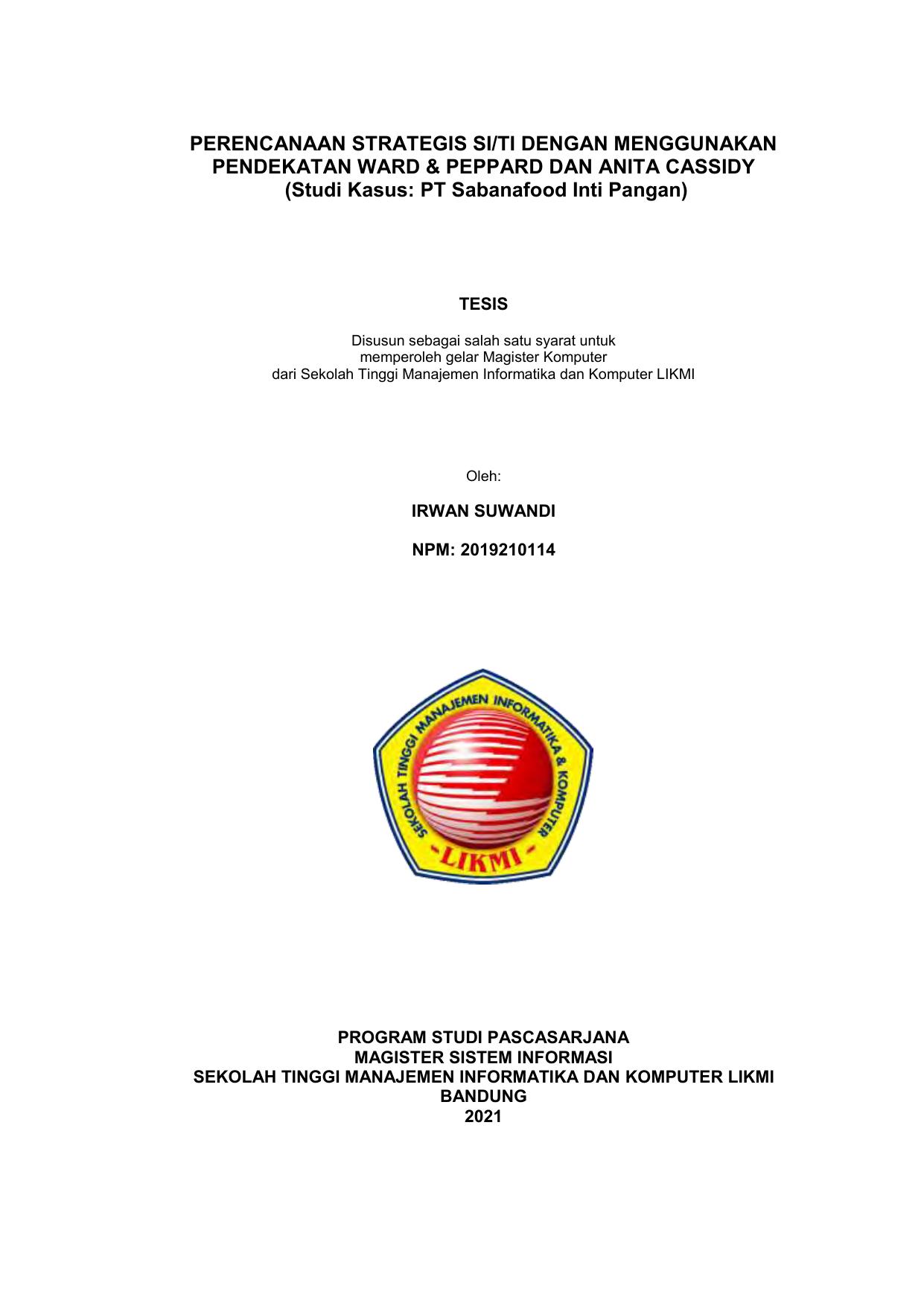 PERENCANAAN STRATEGIS SI/TI DENGAN MENGGUNAKAN PENDEKATAN WARD & PEPPARD DAN ANITA CASSIDY
(Studi Kasus: PT Sabanafood Inti Pangan)

TESIS

Disusun sebagai salah satu syarat untuk
memperoleh gelar Magister Komputer
dari Sekolah Tinggi Manajemen Informatika dan Komputer LIKMI

Oleh:

IRWAN SUWANDI

NPM: 2019210114

SEKOLAH TINGGI MANAJEMEN INFORMATIKA & KOMPUTER
LIKMI

PROGRAM STUDI PASCASARJANA
MAGISTER SISTEM INFORMASI
SEKOLAH TINGGI MANAJEMEN INFORMATIKA DAN KOMPUTER LIKMI
BANDUNG
2021